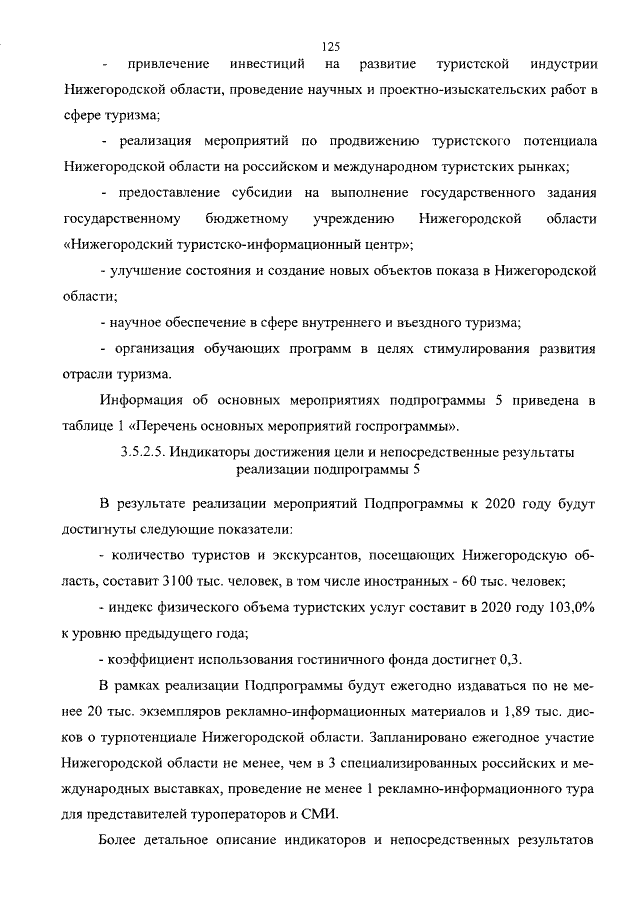 125

- привлечение инвестиций на развитие туристской индустрии Нижегородской области, проведение научных и проектно-изыскательских работ в сфере туризма;

- реализация мероприятий по продвижению туристского потенциала Нижегородской области на российском и международном туристских рынках;

- предоставление субсидии на выполнение государственного задания государственному бюджетному учреждению Нижегородской области «Нижегородский туристско-информационный центр»;

- улучшение состояния и создание новых объектов показа в Нижегородской области;

- научное обеспечение в сфере внутреннего и въездного туризма;

- организация обучающих программ в целях стимулирования развития отрасли туризма.

Информация об основных мероприятиях подпрограммы 5 приведена в таблице 1 «Перечень основных мероприятий госпрограммы».

3.5.2.5. Индикаторы достижения цели и непосредственные результаты реализации подпрограммы 5

В результате реализации мероприятий Подпрограммы к 2020 году будут достигнуты следующие показатели:

- количество туристов и экскурсантов, посещающих Нижегородскую область, составит 3100 тыс. человек, в том числе иностранных - 60 тыс. человек;

- индекс физического объема туристских услуг составит в 2020 году 103,0% к уровню предыдущего года;

- коэффициент использования гостиничного фонда достигнет 0,3.

В рамках реализации Подпрограммы будут ежегодно издаваться по не менее 20 тыс. экземпляров рекламно-информационных материалов и 1,89 тыс. дисков о турпотенциале Нижегородской области. Запланировано ежегодное участие Нижегородской области не менее, чем в 3 специализированных российских и международных выставках, проведение не менее 1 рекламно-информационного тура для представителей туроператоров и СМИ.

Более детальное описание индикаторов и непосредственных результатов